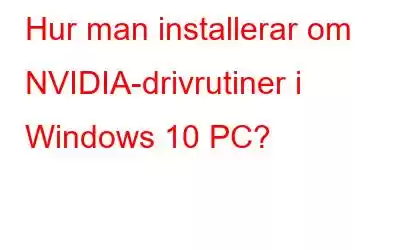 Hur man installerar om NVIDIA-drivrutiner i Windows 10 PC?